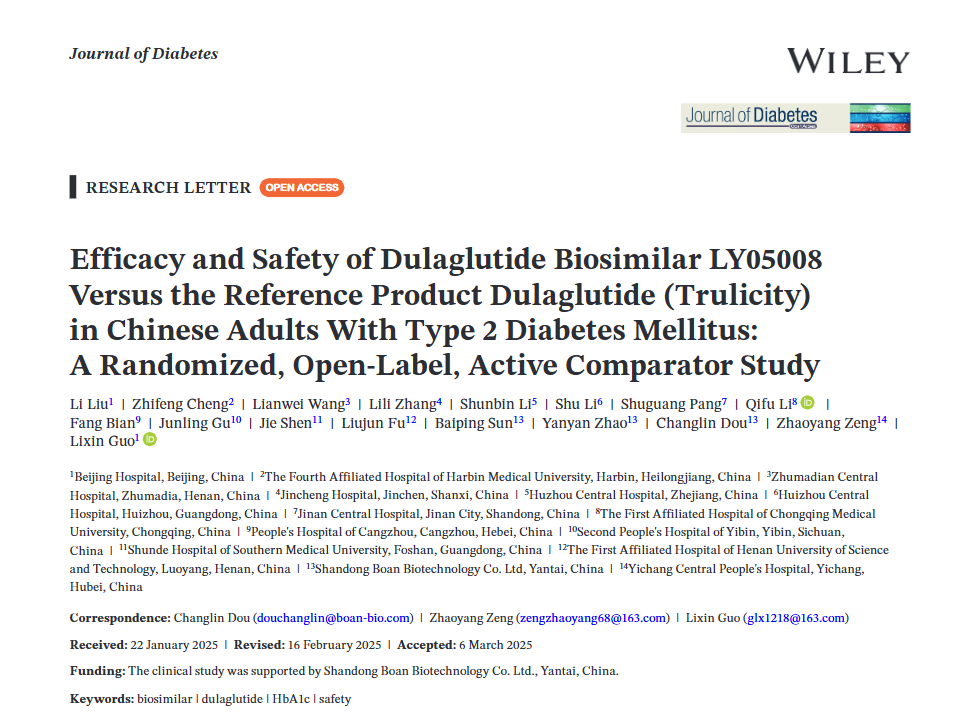 Journal of Diabetes

WILEY

Journal of Diabetes

RESEARCH LETTER OPEN ACCESS

Efficacy and Safety of Dulaglutide Biosimilar LY05008 Versus the Reference Product Dulaglutide (Trulicity) in Chinese Adults With Type 2 Diabetes Mellitus: A Randomized, Open-Label, Active Comparator Study

Li Liu$^1$ | Zhifeng Cheng$^2$ | Lianwei Wang$^3$ | Lili Zhang$^4$ | Shunbin Li$^5$ | Shu Li$^6$ | Shuguang Pang$^7$ | Qifu Li$^8$ | Fang Bian$^9$ | Junling Gu$^{10}$ | Jie Shen$^{11}$ | Liujun Fu$^{12}$ | Baiping Sun$^{13}$ | Yanyan Zhao$^{13}$ | Changlin Dou$^{13}$ | Zhaoyang Zeng$^{14}$ | Lixin Guo$^1$

$^1$Beijing Hospital, Beijing, China | $^2$The Fourth Affiliated Hospital of Harbin Medical University, Harbin, Heilongjiang, China | $^3$Zhumadian Central Hospital, Zhumadia, Henan, China | $^4$Jincheng Hospital, Jinchen, Shanxi, China | $^5$Huzhou Central Hospital, Zhejiang, China | $^6$Huizhou Central Hospital, Huizhou, Guangdong, China | $^7$Jinan Central Hospital, Jinan City, Shandong, China | $^8$The First Affiliated Hospital of Chongqing Medical University, Chongqing, China | $^9$People's Hospital of Cangzhou, Cangzhou, Hebei, China | $^{10}$Second People's Hospital of Yibin, Yibin, Sichuan, China | $^{11}$Shunde Hospital of Southern Medical University, Foshan, Guangdong, China | $^{12}$The First Affiliated Hospital of Henan University of Science and Technology, Luoyang, Henan, China | $^{13}$Shandong Boan Biotechnology Co. Ltd, Yantai, China | $^{14}$Yichang Central People's Hospital, Yichang, Hubei, China

Correspondence: Changlin Dou (douchanglin@boan-bio.com) | Zhaoyang Zeng (zengzhaoyang68@163.com) | Lixin Guo (glx1218@163.com)

Received: 22 January 2025 | Revised: 16 February 2025 | Accepted: 6 March 2025

Funding: The clinical study was supported by Shandong Boan Biotechnology Co. Ltd., Yantai, China.

Keywords: biosimilar | dulaglutide | HbA1c | safety